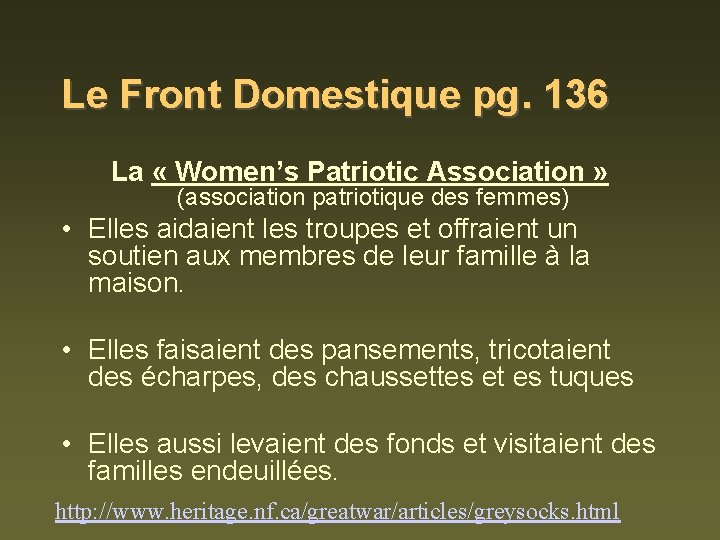 Le Front Domestique pg. 136

La « Women's Patriotic Association »
(association patriotique des femmes)

• Elles aidaient les troupes et offraient un soutien aux membres de leur famille à la maison.

• Elles faisaient des pansements, tricotaient des écharpes, des chaussettes et es tuques

• Elles aussi levaient des fonds et visitaient des familles endeuillées.

http://www.heritage.nf.ca/greatwar/articles/greysocks.html